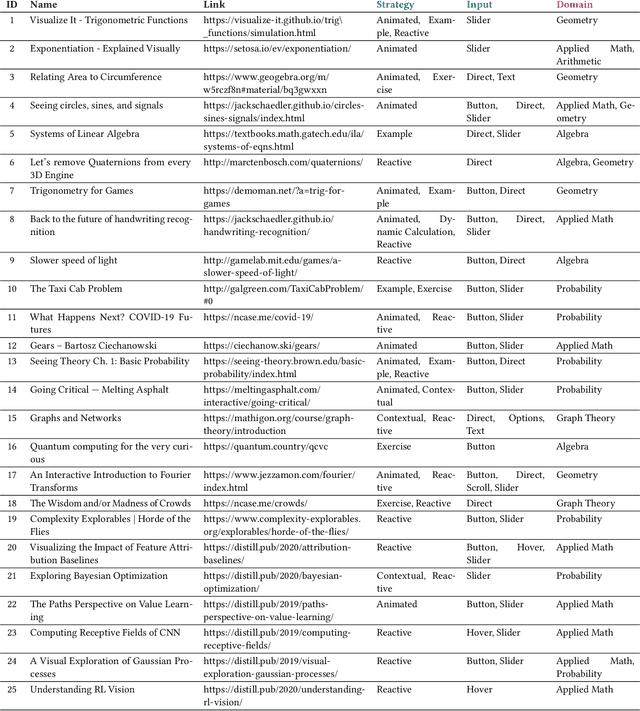 | ID | Name | Link | Strategy | Input | Domain |
|---|---|---|---|---|---|
| 1 | Visualize It - Trigonometric Functions | https://visualize-it.github.io/trig\_functions/simulation.html | Animated, Example, Reactive | Slider | Geometry |
| 2 | Exponentiation - Explained Visually | https://setosa.io/ev/exponentiation/ | Animated | Slider | Applied Math, Arithmetic |
| 3 | Relating Area to Circumference | https://www.geogebra.org/m/w5rczf8n#material/bq3gwxxn | Animated, Exercise | Direct, Text | Geometry |
| 4 | Seeing circles, sines, and signals | https://jackschaedler.github.io/circles-sines-signals/index.html | Animated | Button, Direct, Slider | Applied Math, Geometry |
| 5 | Systems of Linear Algebra | https://textbooks.math.gatech.edu/ila/systems-of-eqns.html | Example | Direct, Slider | Algebra |
| 6 | Let's remove Quaternions from every 3D Engine | http://marctenbosch.com/quaternions/ | Reactive | Direct | Algebra, Geometry |
| 7 | Trigonometry for Games | https://demoman.net/?a=trig-for-games | Animated, Example | Button, Direct | Geometry |
| 8 | Back to the future of handwriting recognition | https://jackschaedler.github.io/handwriting-recognition/ | Animated, Dynamic Calculation, Reactive | Button, Direct, Slider | Applied Math |
| 9 | Slower speed of light | http://gamelab.mit.edu/games/a-slower-speed-of-light/ | Reactive | Button, Direct | Algebra |
| 10 | The Taxi Cab Problem | http://galgreen.com/TaxiCabProblem/#0 | Example, Exercise | Button, Slider | Probability |
| 11 | What Happens Next? COVID-19 Futures | https://ncase.me/covid-19/ | Animated, Reactive | Button, Slider | Probability |
| 12 | Gears – Bartosz Ciechanowski | https://ciechanow.ski/gears/ | Animated | Button, Slider | Applied Math |
| 13 | Seeing Theory Ch. 1: Basic Probability | https://seeing-theory.brown.edu/basic-probability/index.html | Animated, Example, Reactive | Button, Direct | Probability |
| 14 | Going Critical — Melting Asphalt | https://meltingasphalt.com/interactive/going-critical/ | Animated, Contextual | Button, Slider | Probability |
| 15 | Graphs and Networks | https://mathigon.org/course/graph-theory/introduction | Contextual, Reactive | Direct, Options, Text | Graph Theory |
| 16 | Quantum computing for the very curious | https://quantum.country/qcvc | Exercise | Button | Algebra |
| 17 | An Interactive Introduction to Fourier Transforms | https://www.jezzamon.com/fourier/index.html | Animated, Reactive | Button, Direct, Scroll, Slider | Geometry |
| 18 | The Wisdom and/or Madness of Crowds | https://ncase.me/crowds/ | Exercise, Reactive | Direct | Graph Theory |
| 19 | Complexity Explorables \| Horde of the Flies | https://www.complexity-explorables.org/explorables/horde-of-the-flies/ | Reactive | Button, Slider | Probability |
| 20 | Visualizing the Impact of Feature Attribution Baselines | https://distill.pub/2020/attribution-baselines/ | Reactive | Button, Hover, Slider | Applied Math |
| 21 | Exploring Bayesian Optimization | https://distill.pub/2020/bayesian-optimization/ | Contextual, Reactive | Slider | Probability |
| 22 | The Paths Perspective on Value Learning | https://distill.pub/2019/paths-perspective-on-value-learning/ | Animated | Button, Slider | Applied Math |
| 23 | Computing Receptive Fields of CNN | https://distill.pub/2019/computing-receptive-fields/ | Reactive | Hover, Slider | Applied Math |
| 24 | A Visual Exploration of Gaussian Processes | https://distill.pub/2019/visual-exploration-gaussian-processes/ | Reactive | Button, Slider | Applied Math, Probability |
| 25 | Understanding RL Vision | https://distill.pub/2020/understanding-rl-vision/ | Reactive | Hover | Applied Math |